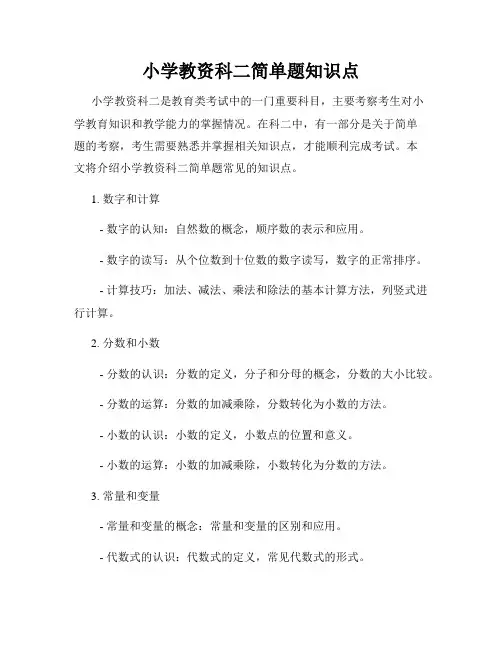 小学教资科二简单题知识点

小学教资科二是教育类考试中的一门重要科目，主要考察考生对小学教育知识和教学能力的掌握情况。在科二中，有一部分是关于简单题的考察，考生需要熟悉并掌握相关知识点，才能顺利完成考试。本文将介绍小学教资科二简单题常见的知识点。

1. 数字和计算

- 数字的认知：自然数的概念，顺序数的表示和应用。

- 数字的读写：从个位数到十位数的数字读写，数字的正常排序。

- 计算技巧：加法、减法、乘法和除法的基本计算方法，列竖式进行计算。

2. 分数和小数

- 分数的认识：分数的定义，分子和分母的概念，分数的大小比较。

- 分数的运算：分数的加减乘除，分数转化为小数的方法。

- 小数的认识：小数的定义，小数点的位置和意义。

- 小数的运算：小数的加减乘除，小数转化为分数的方法。

3. 常量和变量

- 常量和变量的概念：常量和变量的区别和应用。

- 代数式的认识：代数式的定义，常见代数式的形式。